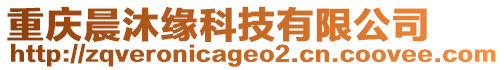 重庆晨沐缘科技有限公司
http://zqveronicageo2.cn.coovee.com